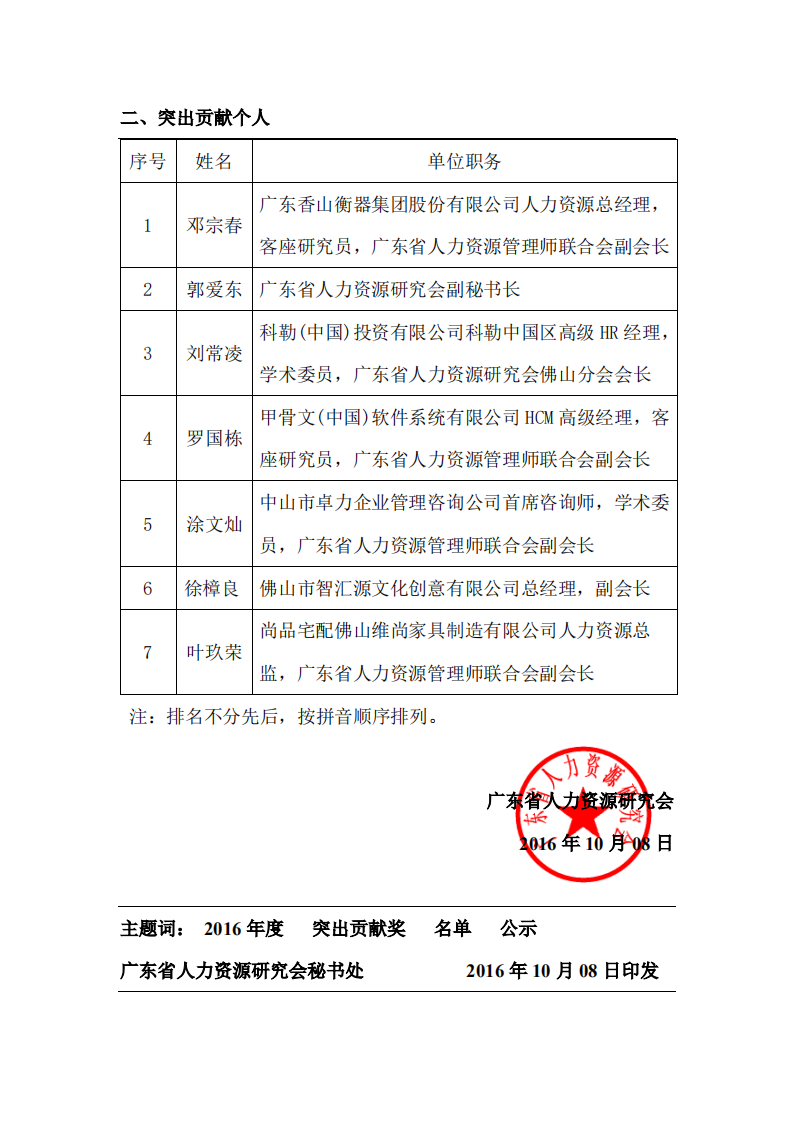 二、突出贡献个人

| 序号 | 姓名 | 单位职务 |
|---|---|---|
| 1 | 邓宗春 | 广东香山衡器集团股份有限公司人力资源总经理，客座研究员，广东省人力资源管理师联合会副会长 |
| 2 | 郭爱东 | 广东省人力资源研究会副秘书长 |
| 3 | 刘常凌 | 科勒(中国)投资有限公司科勒中国区高级 HR 经理，学术委员，广东省人力资源研究会佛山分会会长 |
| 4 | 罗国栋 | 甲骨文(中国)软件系统有限公司 HCM 高级经理，客座研究员，广东省人力资源管理师联合会副会长 |
| 5 | 涂文灿 | 中山市卓力企业管理咨询公司首席咨询师，学术委员，广东省人力资源管理师联合会副会长 |
| 6 | 徐樟良 | 佛山市智汇源文化创意有限公司总经理，副会长 |
| 7 | 叶玖荣 | 尚品宅配佛山维尚家具制造有限公司人力资源总监，广东省人力资源管理师联合会副会长 |

注：排名不分先后，按拼音顺序排列。

广东省人力资源研究会
2016 年 10 月 08 日

广东省人力资源研究会

主题词： 2016 年度 突出贡献奖 名单 公示

广东省人力资源研究会秘书处 2016 年 10 月 08 日印发